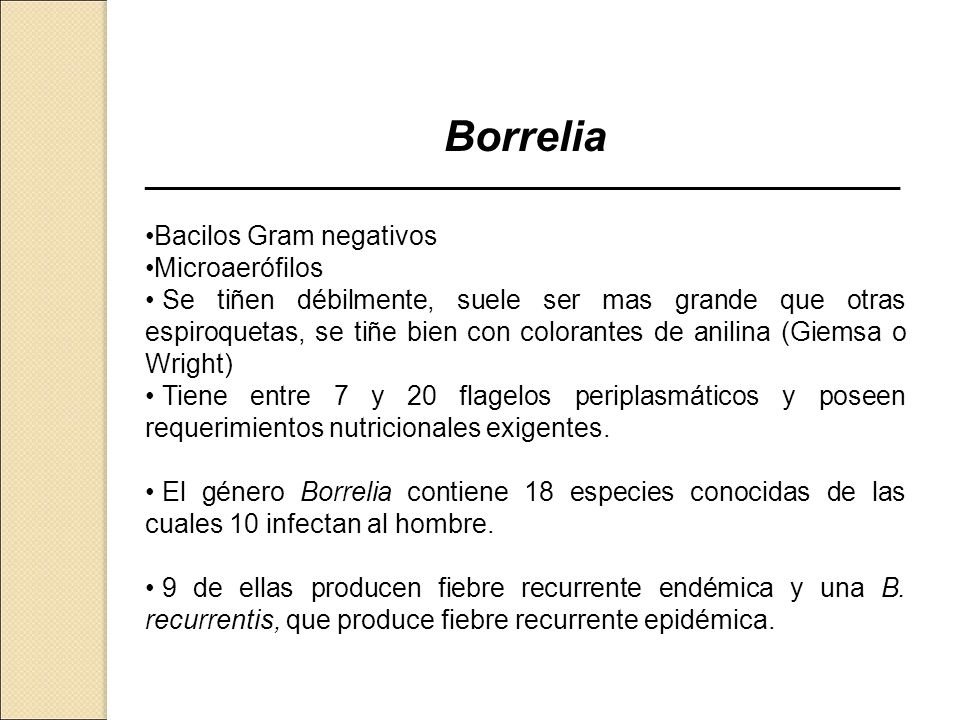 Borrelia

•Bacilos Gram negativos
•Microaerófilos
• Se tiñen débilmente, suele ser mas grande que otras espiroquetas, se tiñe bien con colorantes de anilina (Giemsa o Wright)
• Tiene entre 7 y 20 flagelos periplasmáticos y poseen requerimientos nutricionales exigentes.

• El género Borrelia contiene 18 especies conocidas de las cuales 10 infectan al hombre.

• 9 de ellas producen fiebre recurrente endémica y una B. recurrentis, que produce fiebre recurrente epidémica.